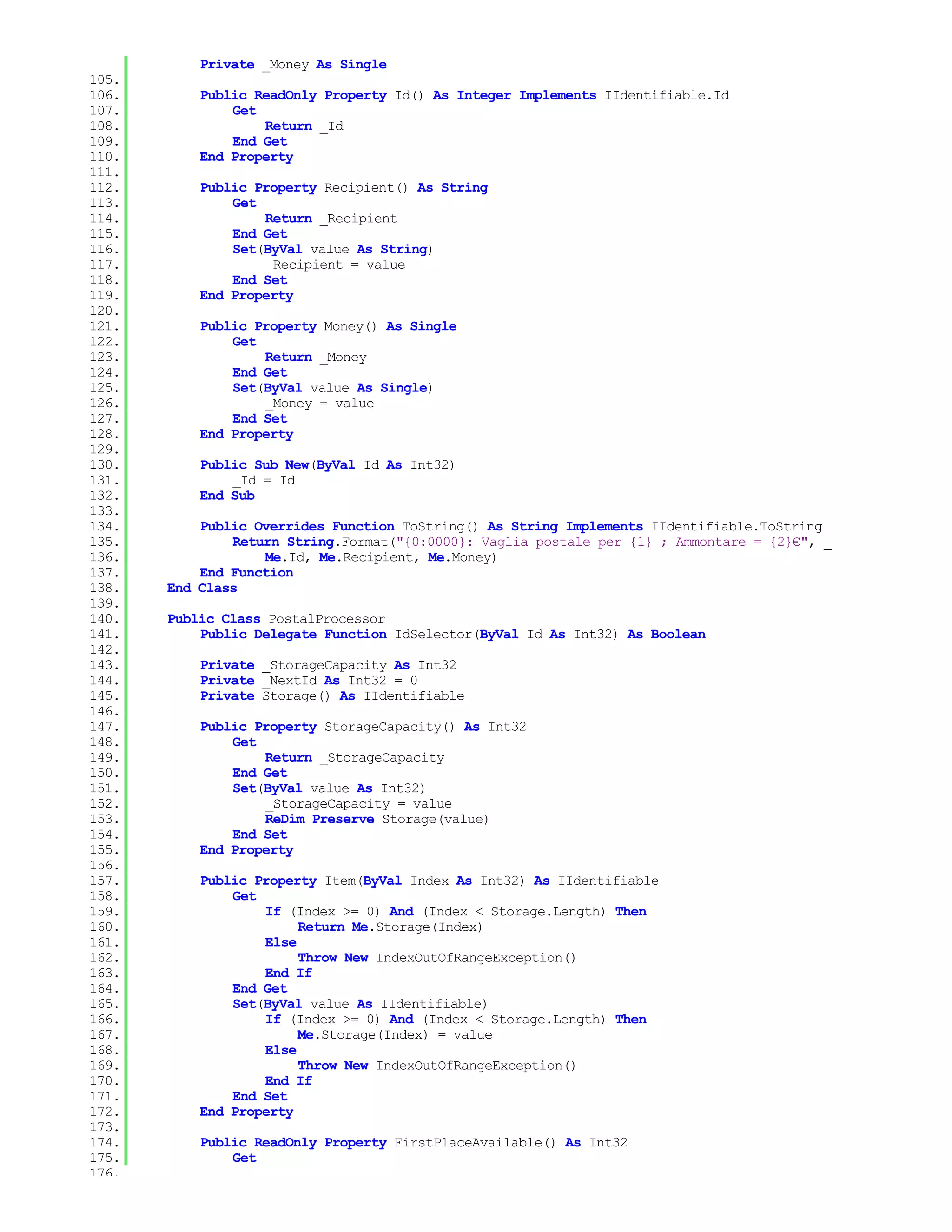 Private _Money As Single
105.
106. Public ReadOnly Property Id() As Integer Implements IIdentifiable.Id
107. Get
108. Return _Id
109. End Get
110. End Property
111.
112. Public Property Recipient() As String
113. Get
114. Return _Recipient
115. End Get
116. Set(ByVal value As String)
117. _Recipient = value
118. End Set
119. End Property
120.
121. Public Property Money() As Single
122. Get
123. Return _Money
124. End Get
125. Set(ByVal value As Single)
126. _Money = value
127. End Set
128. End Property
129.
130. Public Sub New(ByVal Id As Int32)
131. _Id = Id
132. End Sub
133.
134. Public Overrides Function ToString() As String Implements IIdentifiable.ToString
135. Return String.Format("{0:0000}: Vaglia postale per {1} ; Ammontare = {2}€", _
136. Me.Id, Me.Recipient, Me.Money)
137. End Function
138. End Class
139.
140. Public Class PostalProcessor
141. Public Delegate Function IdSelector(ByVal Id As Int32) As Boolean
142.
143. Private _StorageCapacity As Int32
144. Private _NextId As Int32 = 0
145. Private Storage() As IIdentifiable
146.
147. Public Property StorageCapacity() As Int32
148. Get
149. Return _StorageCapacity
150. End Get
151. Set(ByVal value As Int32)
152. _StorageCapacity = value
153. ReDim Preserve Storage(value)
154. End Set
155. End Property
156.
157. Public Property Item(ByVal Index As Int32) As IIdentifiable
158. Get
159. If (Index >= 0) And (Index < Storage.Length) Then
160. Return Me.Storage(Index)
161. Else
162. Throw New IndexOutOfRangeException()
163. End If
164. End Get
165. Set(ByVal value As IIdentifiable)
166. If (Index >= 0) And (Index < Storage.Length) Then
167. Me.Storage(Index) = value
168. Else
169. Throw New IndexOutOfRangeException()
170. End If
171. End Set
172. End Property
173.
174. Public ReadOnly Property FirstPlaceAvailable() As Int32
175. Get
176.